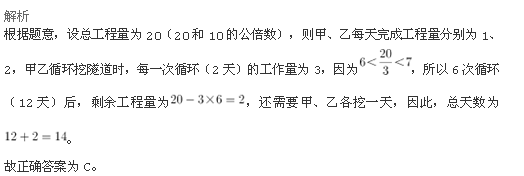 解析

根据题意，设总工程量为 20（20和 10的公倍数），则甲、乙每天完成工程量分别为 1、2，甲乙循环挖隧道时，每一次循环（2 天）的工作量为 3，因为$6<\frac{20}{3}<7$，所以 6 次循环（12 天）后，剩余工程量为$20-3\times6=2$，还需要甲、乙各挖一天，因此，总天数为$12+2=14$。

故正确答案为 C。